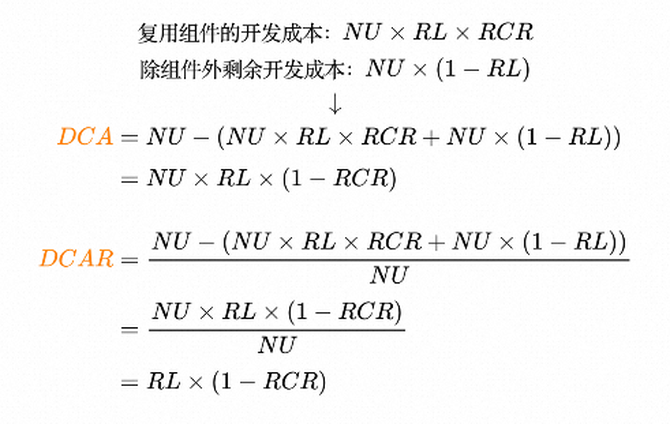 复用组件的开发成本：$NU \times RL \times RCR$

除组件外剩余开发成本：$NU \times (1 - RL)$

$\downarrow$

$DCA = NU - (NU \times RL \times RCR + NU \times (1 - RL))$

$= NU \times RL \times (1 - RCR)$

$DCAR = \frac{NU - (NU \times RL \times RCR + NU \times (1 - RL))}{NU}$

$= \frac{NU \times RL \times (1 - RCR)}{NU}$

$= RL \times (1 - RCR)$